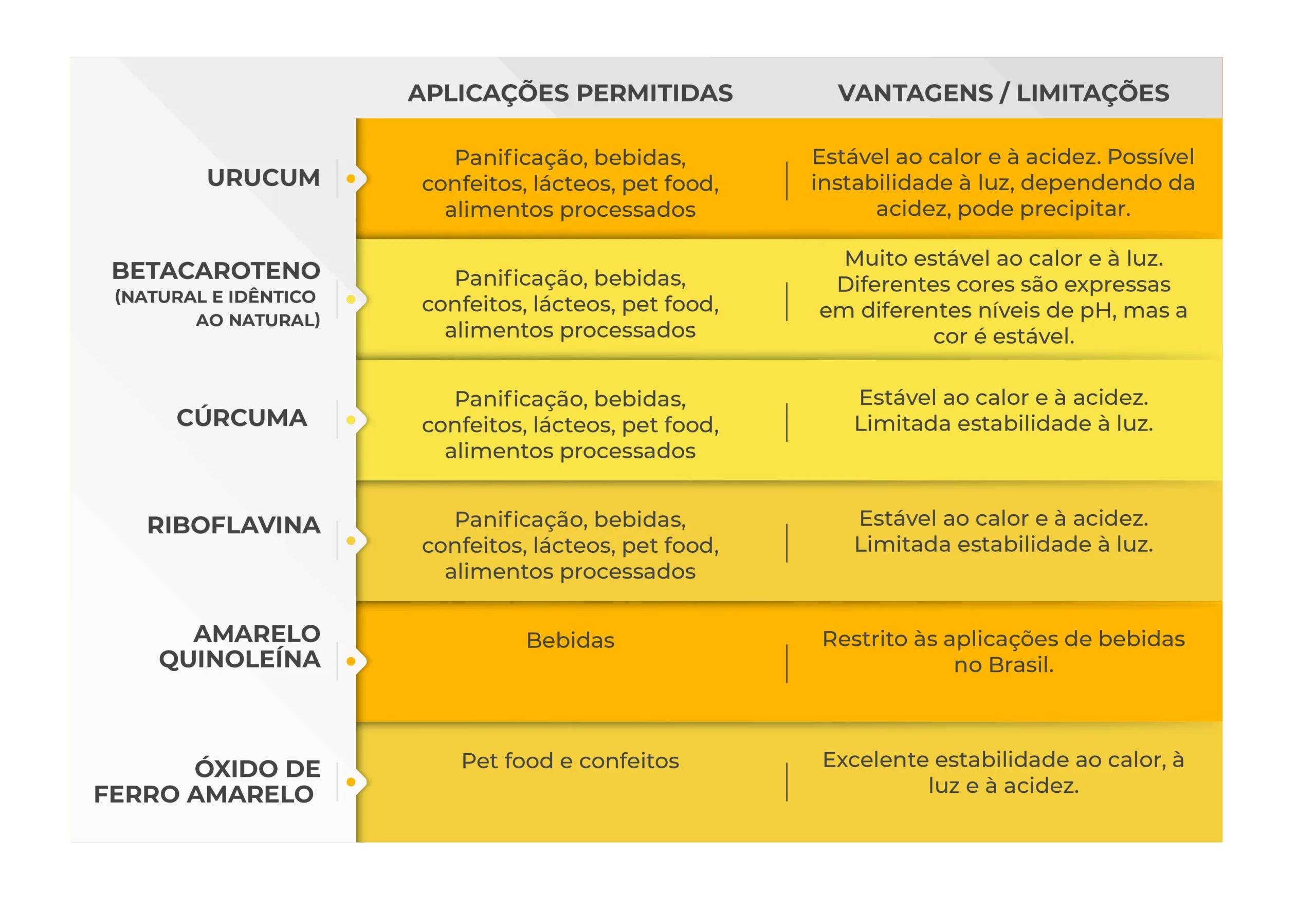 |  | APLICAÇÕES PERMITIDAS | VANTAGENS / LIMITAÇÕES |
|---|---|---|
| URUCUM | Panificação, bebidas, confeitos, lácteos, pet food, alimentos processados | Estável ao calor e à acidez. Possível instabilidade à luz, dependendo da acidez, pode precipitar. |
| BETACAROTENO (NATURAL E IDÊNTICO AO NATURAL) | Panificação, bebidas, confeitos, lácteos, pet food, alimentos processados | Muito estável ao calor e à luz. Diferentes cores são expressas em diferentes níveis de pH, mas a cor é estável. |
| CÚRCUMA | Panificação, bebidas, confeitos, lácteos, pet food, alimentos processados | Estável ao calor e à acidez. Limitada estabilidade à luz. |
| RIBOFLAVINA | Panificação, bebidas, confeitos, lácteos, pet food, alimentos processados | Estável ao calor e à acidez. Limitada estabilidade à luz. |
| AMARELO QUINOLEÍNA | Bebidas | Restrito às aplicações de bebidas no Brasil. |
| ÓXIDO DE FERRO AMARELO | Pet food e confeitos | Excelente estabilidade ao calor, à luz e à acidez. |